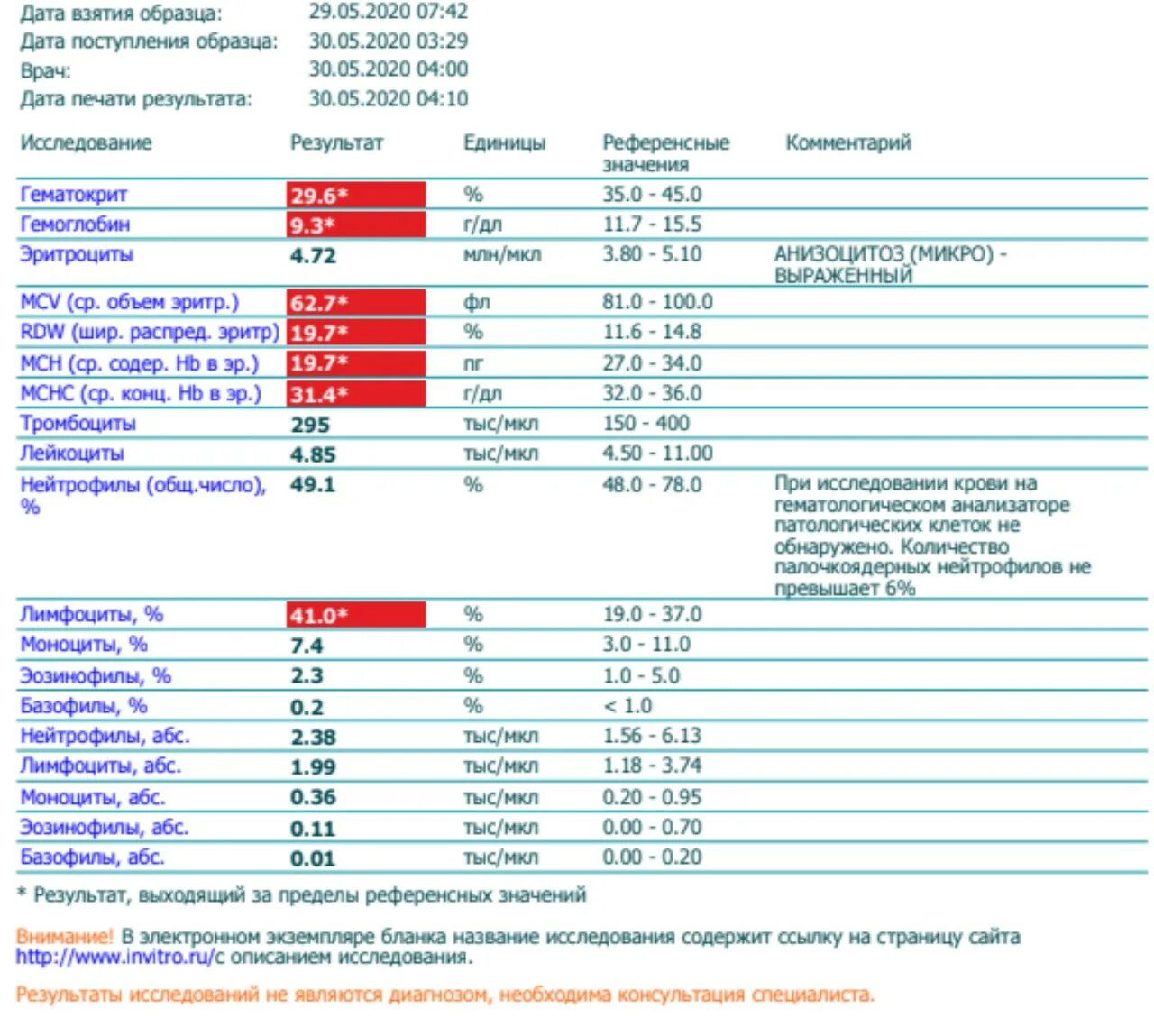 Дата взятия образца: 29.05.2020 07:42
Дата поступления образца: 30.05.2020 03:29
Врач: 30.05.2020 04:00
Дата печати результата: 30.05.2020 04:10

| Исследование | Результат | Единицы | Референсные значения | Комментарий |
|---|---|---|---|---|
| Гематокрит | 29.6* | % | 35.0 - 45.0 | |
| Гемоглобин | 9.3* | г/дл | 11.7 - 15.5 | |
| Эритроциты | 4.72 | млн/мкл | 3.80 - 5.10 | АНИЗОЦИТОЗ (МИКРО) - ВЫРАЖЕННЫЙ |
| MCV (ср. объем эритр.) | 62.7* | фл | 81.0 - 100.0 | |
| RDW (шир. распред. эритр) | 19.7* | % | 11.6 - 14.8 | |
| MCH (ср. содер. Hb в эр.) | 19.7* | пг | 27.0 - 34.0 | |
| MCHC (ср. конц. Hb в эр.) | 31.4* | г/дл | 32.0 - 36.0 | |
| Тромбоциты | 295 | тыс/мкл | 150 - 400 | |
| Лейкоциты | 4.85 | тыс/мкл | 4.50 - 11.00 | |
| Нейтрофилы (общ.число), % | 49.1 | % | 48.0 - 78.0 | При исследовании крови на гематологическом анализаторе патологических клеток не обнаружено. Количество палочкоядерных нейтрофилов не превышает 6% |
| Лимфоциты, % | 41.0* | % | 19.0 - 37.0 | |
| Моноциты, % | 7.4 | % | 3.0 - 11.0 | |
| Эозинофилы, % | 2.3 | % | 1.0 - 5.0 | |
| Базофилы, % | 0.2 | % | < 1.0 | |
| Нейтрофилы, абс. | 2.38 | тыс/мкл | 1.56 - 6.13 | |
| Лимфоциты, абс. | 1.99 | тыс/мкл | 1.18 - 3.74 | |
| Моноциты, абс. | 0.36 | тыс/мкл | 0.20 - 0.95 | |
| Эозинофилы, абс. | 0.11 | тыс/мкл | 0.00 - 0.70 | |
| Базофилы, абс. | 0.01 | тыс/мкл | 0.00 - 0.20 | |

* Результат, выходящий за пределы референсных значений

Внимание! В электронном экземпляре бланка название исследования содержит ссылку на страницу сайта http://www.invitro.ru/с описанием исследования.

Результаты исследований не являются диагнозом, необходима консультация специалиста.